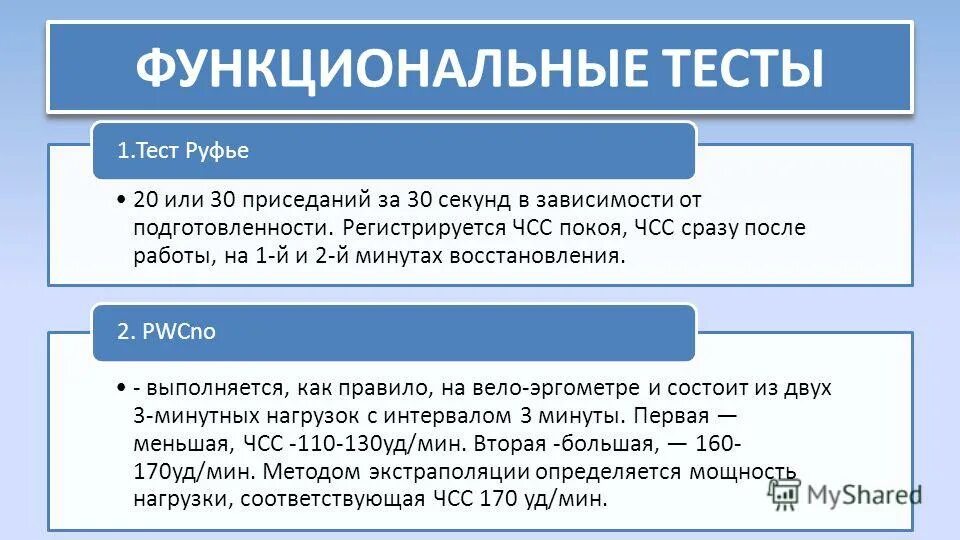 ФУНКЦИОНАЛЬНЫЕ ТЕСТЫ

1.Тест Руфье

• 20 или 30 приседаний за 30 секунд в зависимости от подготовленности. Регистрируется ЧСС покоя, ЧСС сразу после работы, на 1-й и 2-й минутах восстановления.

2. PWCno

• - выполняется, как правило, на вело-эргометре и состоит из двух 3-минутных нагрузок с интервалом 3 минуты. Первая — меньшая, ЧСС -110-130уд/мин. Вторая -большая, — 160-170уд/мин. Методом экстраполяции определяется мощность нагрузки, соответствующая ЧСС 170 уд/мин.

MyShared